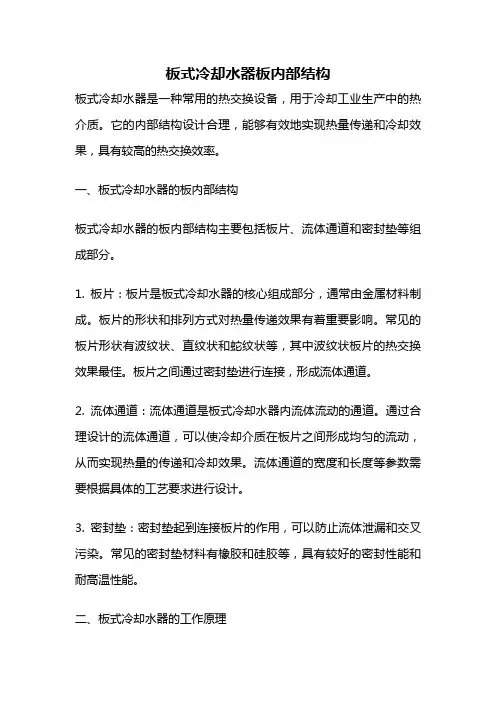 板式冷却水器板内部结构

板式冷却水器是一种常用的热交换设备，用于冷却工业生产中的热介质。它的内部结构设计合理，能够有效地实现热量传递和冷却效果，具有较高的热交换效率。

一、板式冷却水器的板内部结构

板式冷却水器的板内部结构主要包括板片、流体通道和密封垫等组成部分。

1. 板片：板片是板式冷却水器的核心组成部分，通常由金属材料制成。板片的形状和排列方式对热量传递效果有着重要影响。常见的板片形状有波纹状、直纹状和蛇纹状等，其中波纹状板片的热交换效果最佳。板片之间通过密封垫进行连接，形成流体通道。

2. 流体通道：流体通道是板式冷却水器内流体流动的通道。通过合理设计的流体通道，可以使冷却介质在板片之间形成均匀的流动，从而实现热量的传递和冷却效果。流体通道的宽度和长度等参数需要根据具体的工艺要求进行设计。

3. 密封垫：密封垫起到连接板片的作用，可以防止流体泄漏和交叉污染。常见的密封垫材料有橡胶和硅胶等，具有较好的密封性能和耐高温性能。

二、板式冷却水器的工作原理